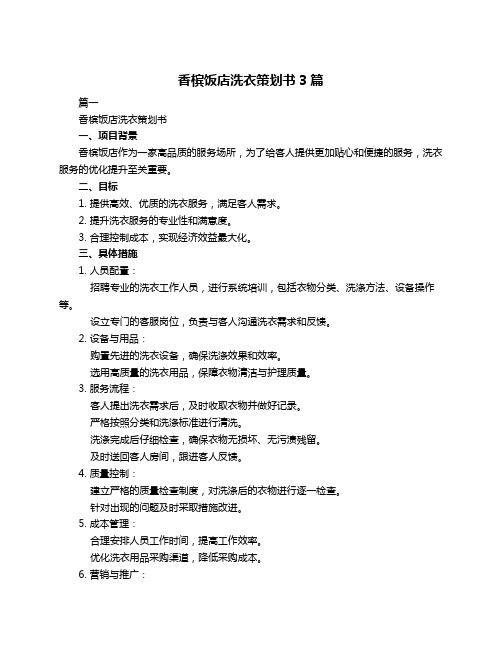 香槟饭店洗衣策划书 3 篇

篇一

香槟饭店洗衣策划书

一、项目背景

香槟饭店作为一家高品质的服务场所，为了给客人提供更加贴心和便捷的服务，洗衣服务的优化提升至关重要。

二、目标

1. 提供高效、优质的洗衣服务，满足客人需求。

2. 提升洗衣服务的专业性和满意度。

3. 合理控制成本，实现经济效益最大化。

三、具体措施

1. 人员配置：

招聘专业的洗衣工作人员，进行系统培训，包括衣物分类、洗涤方法、设备操作等。

设立专门的客服岗位，负责与客人沟通洗衣需求和反馈。

2. 设备与用品：

购置先进的洗衣设备，确保洗涤效果和效率。

选用高质量的洗衣用品，保障衣物清洁与护理质量。

3. 服务流程：

客人提出洗衣需求后，及时收取衣物并做好记录。

严格按照分类和洗涤标准进行清洗。

洗涤完成后仔细检查，确保衣物无损坏、无污渍残留。

及时送回客人房间，跟进客人反馈。

4. 质量控制：

建立严格的质量检查制度，对洗涤后的衣物进行逐一检查。

针对出现的问题及时采取措施改进。

5. 成本管理：

合理安排人员工作时间，提高工作效率。

优化洗衣用品采购渠道，降低采购成本。

6. 营销与推广：